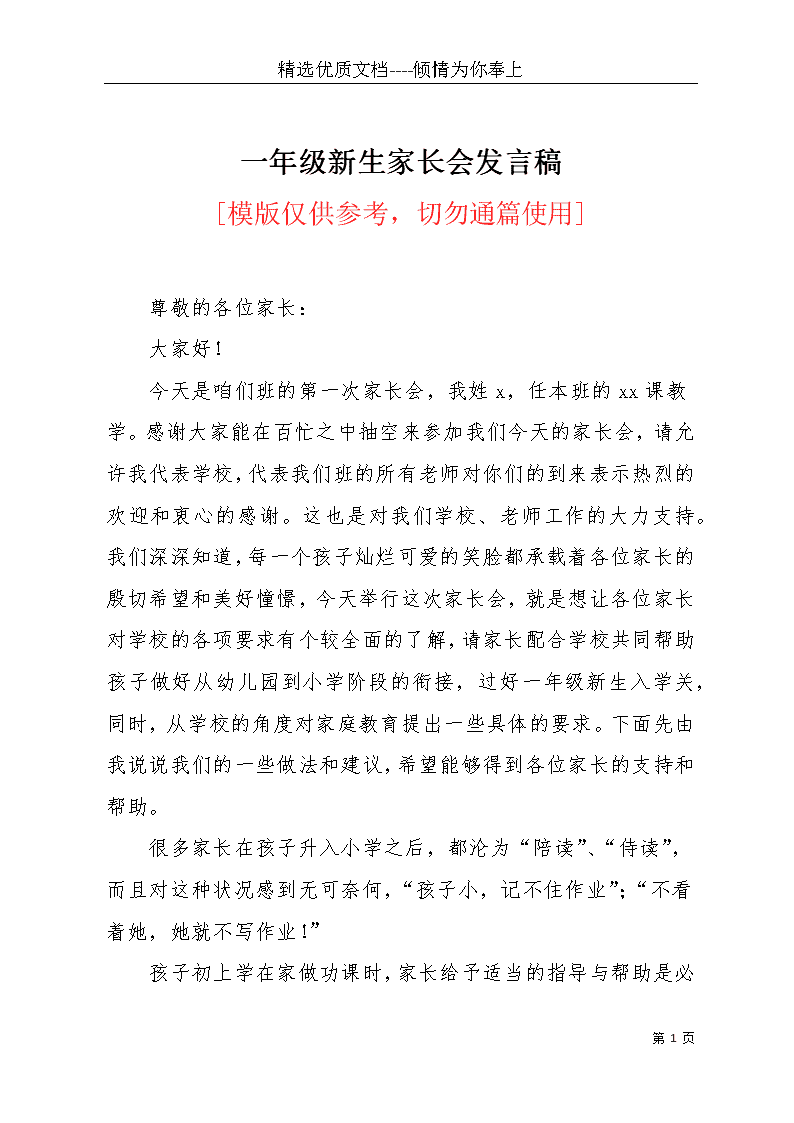 精选优质文档----倾情为你奉上

一年级新生家长会发言稿

[模版仅供参考，切勿通篇使用]

尊敬的各位家长：

大家好！

今天是咱们班的第一次家长会，我姓 x，任本班的 xx 课教学。感谢大家能在百忙之中抽空来参加我们今天的家长会，请允许我代表学校，代表我们班的所有老师对你们的到来表示热烈的欢迎和衷心的感谢。这也是对我们学校、老师工作的大力支持。我们深深知道，每一个孩子灿烂可爱的笑脸都承载着各位家长的殷切希望和美好憧憬，今天举行这次家长会，就是想让各位家长对学校的各项要求有个较全面的了解，请家长配合学校共同帮助孩子做好从幼儿园到小学阶段的衔接，过好一年级新生入学关，同时，从学校的角度对家庭教育提出一些具体的要求。下面先由我说说我们的一些做法和建议，希望能够得到各位家长的支持和帮助。

很多家长在孩子升入小学之后，都沦为“陪读”、“侍读”，而且对这种状况感到无可奈何，“孩子小，记不住作业”；“不看着她，她就不写作业！”

孩子初上学在家做功课时，家长给予适当的指导与帮助是必

第 1 页